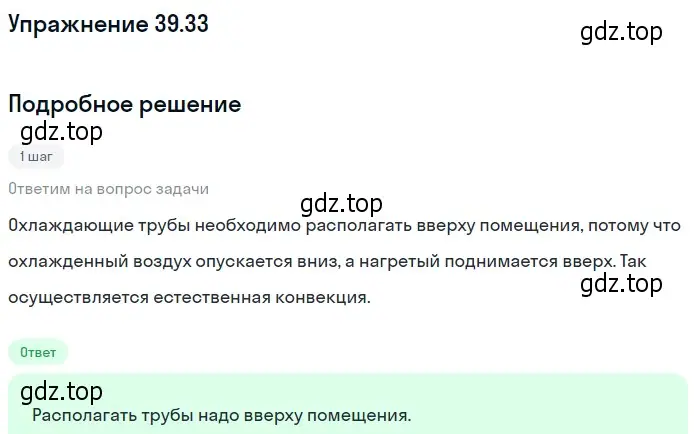 Упражнение 39.33

gdz.top

Подробное решение

gdz.top

1 шаг

Ответим на вопрос задачи

gdz.top

Охлаждающие трубы необходимо располагать вверху помещения, потому что охлажденный воздух опускается вниз, а нагретый поднимается вверх. Так осуществляется естественная конвекция.

gdz.top

Ответ

gdz.top

Располагать трубы надо вверху помещения.